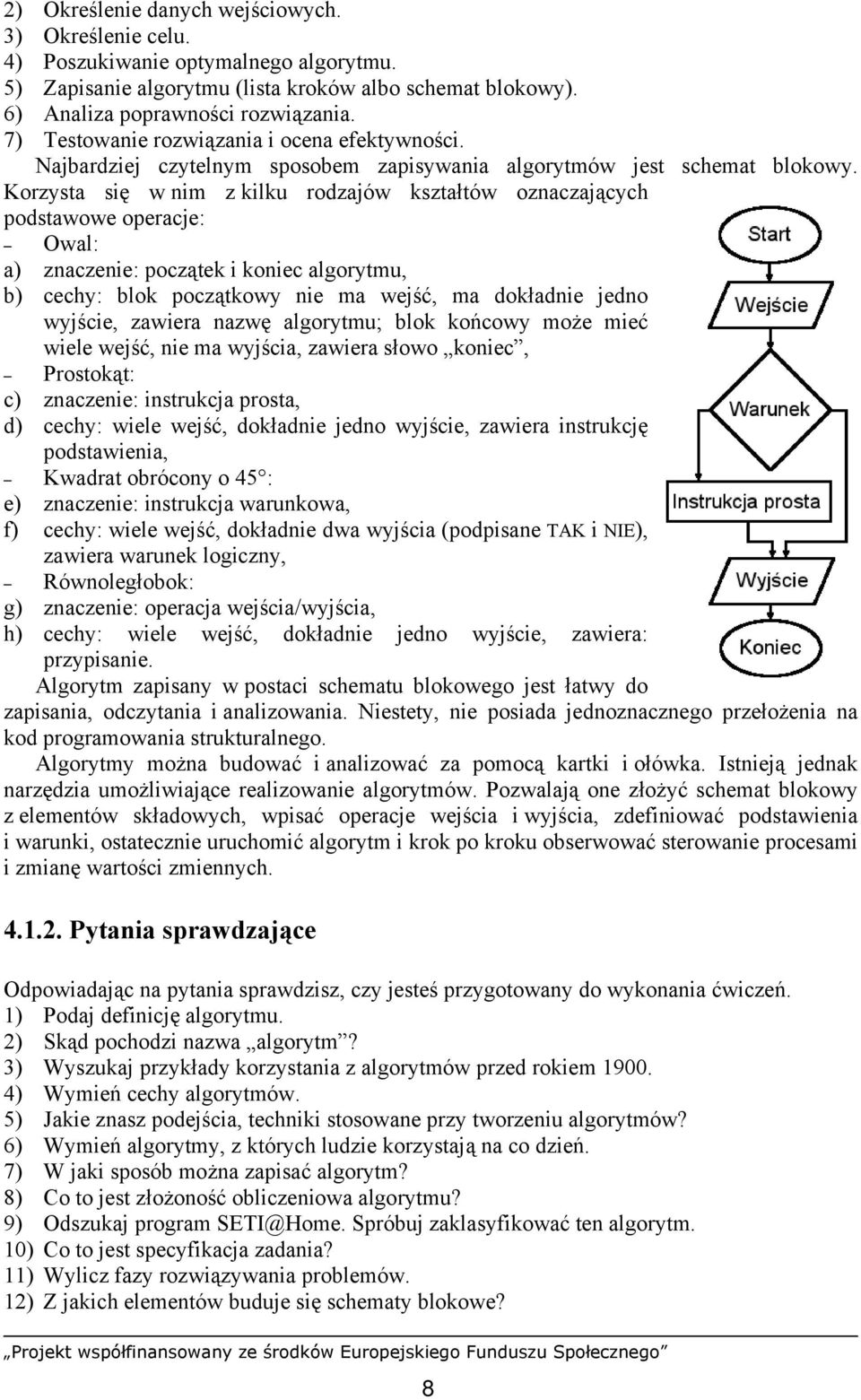 2) Określenie danych wejściowych.
3) Określenie celu.
4) Poszukiwanie optymalnego algorytmu.
5) Zapisanie algorytmu (lista kroków albo schemat blokowy).
6) Analiza poprawności rozwiązania.
7) Testowanie rozwiązania i ocena efektywności.

Najbardziej czytelnym sposobem zapisywania algorytmów jest schemat blokowy. Korzysta się w nim z kilku rodzajów kształtów oznaczających podstawowe operacje:

– Owal:
a) znaczenie: początek i koniec algorytmu,
b) cechy: blok początkowy nie ma wejść, ma dokładnie jedno wyjście, zawiera nazwę algorytmu; blok końcowy może mieć wiele wejść, nie ma wyjścia, zawiera słowo „koniec”,
– Prostokąt:
c) znaczenie: instrukcja prosta,
d) cechy: wiele wejść, dokładnie jedno wyjście, zawiera instrukcję podstawienia,
– Kwadrat obrócony o 45°:
e) znaczenie: instrukcja warunkowa,
f) cechy: wiele wejść, dokładnie dwa wyjścia (podpisane TAK i NIE), zawiera warunek logiczny,
– Równoległobok:
g) znaczenie: operacja wejścia/wyjścia,
h) cechy: wiele wejść, dokładnie jedno wyjście, zawiera: przypisanie.

Start
Wejście
Warunek
Instrukcja prosta
Wyjście
Koniec

Algorytm zapisany w postaci schematu blokowego jest łatwy do zapisania, odczytania i analizowania. Niestety, nie posiada jednoznacznego przełożenia na kod programowania strukturalnego.

Algorytmy można budować i analizować za pomocą kartki i ołówka. Istnieją jednak narzędzia umożliwiające realizowanie algorytmów. Pozwalają one złożyć schemat blokowy z elementów składowych, wpisać operacje wejścia i wyjścia, zdefiniować podstawienia i warunki, ostatecznie uruchomić algorytm i krok po kroku obserwować sterowanie procesami i zmianę wartości zmiennych.

4.1.2. Pytania sprawdzające

Odpowiadając na pytania sprawdzisz, czy jesteś przygotowany do wykonania ćwiczeń.
1) Podaj definicję algorytmu.
2) Skąd pochodzi nazwa „algorytm”?
3) Wyszukaj przykłady korzystania z algorytmów przed rokiem 1900.
4) Wymień cechy algorytmów.
5) Jakie znasz podejścia, techniki stosowane przy tworzeniu algorytmów?
6) Wymień algorytmy, z których ludzie korzystają na co dzień.
7) W jaki sposób można zapisać algorytm?
8) Co to jest złożoność obliczeniowa algorytmu?
9) Odszukaj program SETI@Home. Spróbuj zaklasyfikować ten algorytm.
10) Co to jest specyfikacja zadania?
11) Wylicz fazy rozwiązywania problemów.
12) Z jakich elementów buduje się schematy blokowe?

„Projekt współfinansowany ze środków Europejskiego Funduszu Społecznego”

8